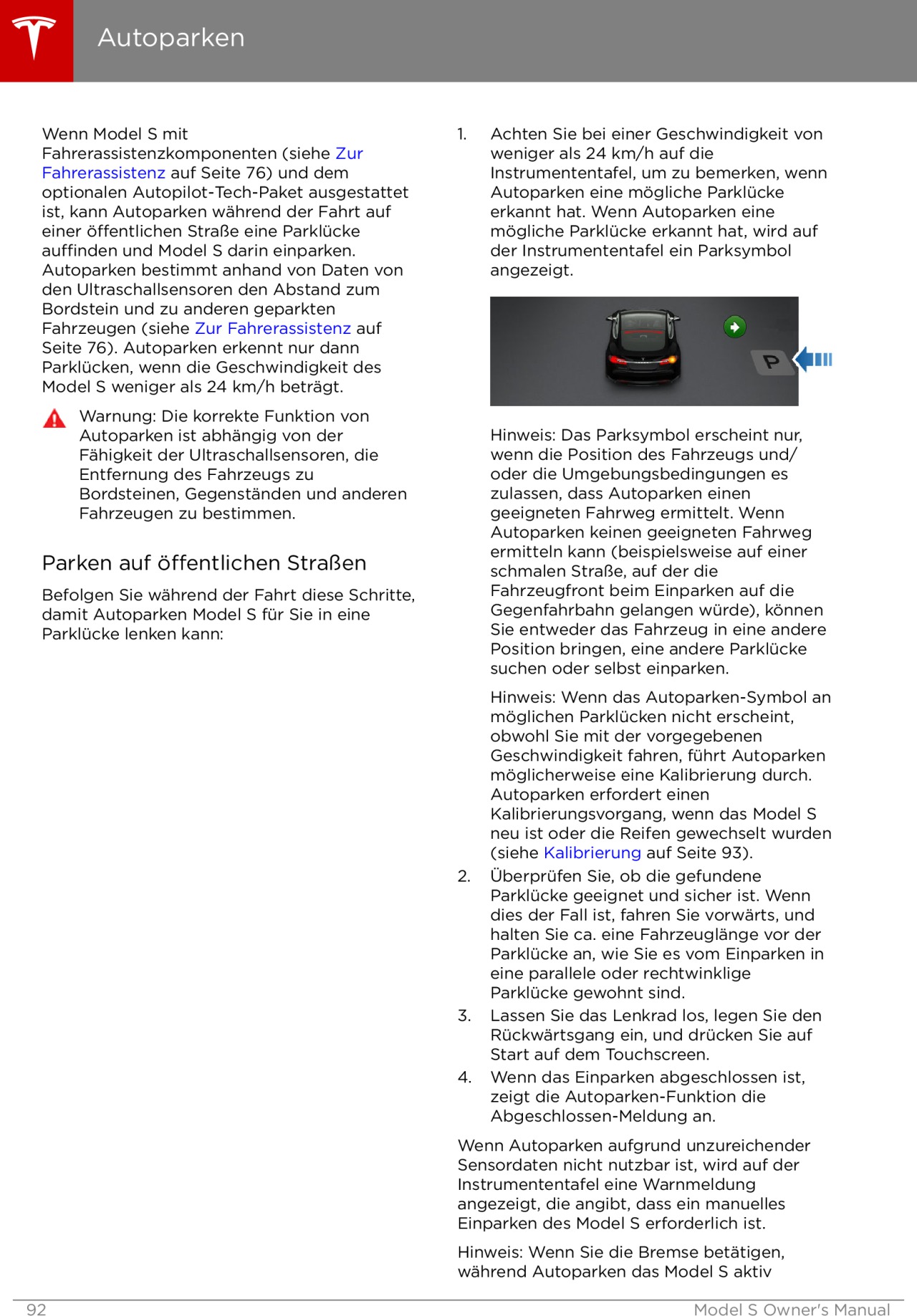 Autoparken

Wenn Model S mit Fahrerassistenzkomponenten (siehe Zur Fahrerassistenz auf Seite 76) und dem optionalen Autopilot-Tech-Paket ausgestattet ist, kann Autoparken während der Fahrt auf einer öffentlichen Straße eine Parklücke auffinden und Model S darin einparken. Autoparken bestimmt anhand von Daten von den Ultraschallsensoren den Abstand zum Bordstein und zu anderen geparkten Fahrzeugen (siehe Zur Fahrerassistenz auf Seite 76). Autoparken erkennt nur dann Parklücken, wenn die Geschwindigkeit des Model S weniger als 24 km/h beträgt.

Warnung: Die korrekte Funktion von Autoparken ist abhängig von der Fähigkeit der Ultraschallsensoren, die Entfernung des Fahrzeugs zu Bordsteinen, Gegenständen und anderen Fahrzeugen zu bestimmen.

Parken auf öffentlichen Straßen

Befolgen Sie während der Fahrt diese Schritte, damit Autoparken Model S für Sie in eine Parklücke lenken kann:

1. Achten Sie bei einer Geschwindigkeit von weniger als 24 km/h auf die Instrumententafel, um zu bemerken, wenn Autoparken eine mögliche Parklücke erkannt hat. Wenn Autoparken eine mögliche Parklücke erkannt hat, wird auf der Instrumententafel ein Parksymbol angezeigt.

P

Hinweis: Das Parksymbol erscheint nur, wenn die Position des Fahrzeugs und/oder die Umgebungsbedingungen es zulassen, dass Autoparken einen geeigneten Fahrweg ermittelt. Wenn Autoparken keinen geeigneten Fahrweg ermitteln kann (beispielsweise auf einer schmalen Straße, auf der die Fahrzeugfront beim Einparken auf die Gegenfahrbahn gelangen würde), können Sie entweder das Fahrzeug in eine andere Position bringen, eine andere Parklücke suchen oder selbst einparken.

Hinweis: Wenn das Autoparken-Symbol an möglichen Parklücken nicht erscheint, obwohl Sie mit der vorgegebenen Geschwindigkeit fahren, führt Autoparken möglicherweise eine Kalibrierung durch. Autoparken erfordert einen Kalibrierungsvorgang, wenn das Model S neu ist oder die Reifen gewechselt wurden (siehe Kalibrierung auf Seite 93).
2. Überprüfen Sie, ob die gefundene Parklücke geeignet und sicher ist. Wenn dies der Fall ist, fahren Sie vorwärts, und halten Sie ca. eine Fahrzeuglänge vor der Parklücke an, wie Sie es vom Einparken in eine parallele oder rechtwinklige Parklücke gewohnt sind.
3. Lassen Sie das Lenkrad los, legen Sie den Rückwärtsgang ein, und drücken Sie auf Start auf dem Touchscreen.
4. Wenn das Einparken abgeschlossen ist, zeigt die Autoparken-Funktion die Abgeschlossen-Meldung an.

Wenn Autoparken aufgrund unzureichender Sensordaten nicht nutzbar ist, wird auf der Instrumententafel eine Warnmeldung angezeigt, die angibt, dass ein manuelles Einparken des Model S erforderlich ist.

Hinweis: Wenn Sie die Bremse betätigen, während Autoparken das Model S aktiv

92 Model S Owner's Manual